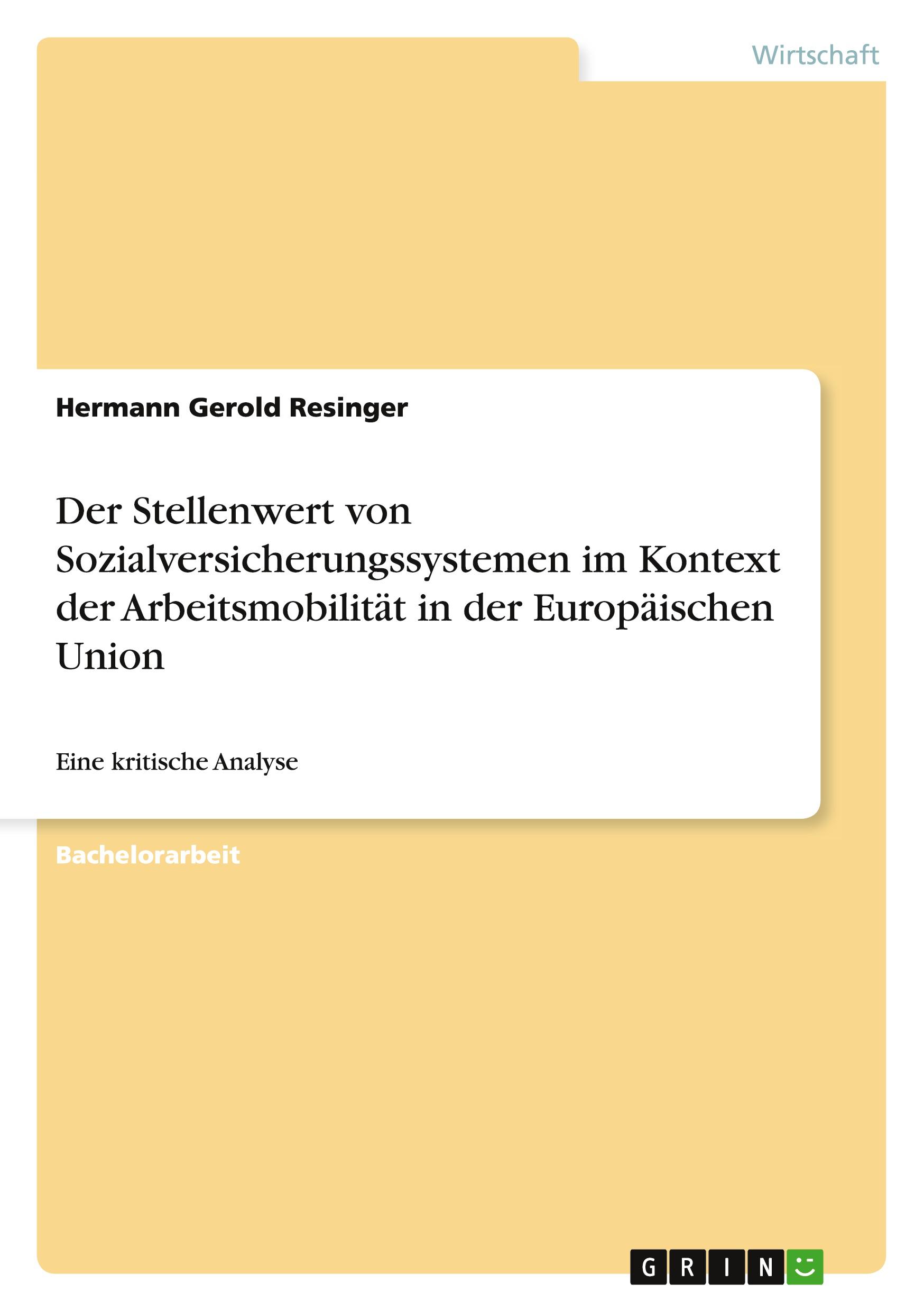 Wirtschaft

Hermann Gerold Resinger

Der Stellenwert von Sozialversicherungssystemen im Kontext der Arbeitsmobilität in der Europäischen Union

Eine kritische Analyse

Bachelorarbeit

GRIN